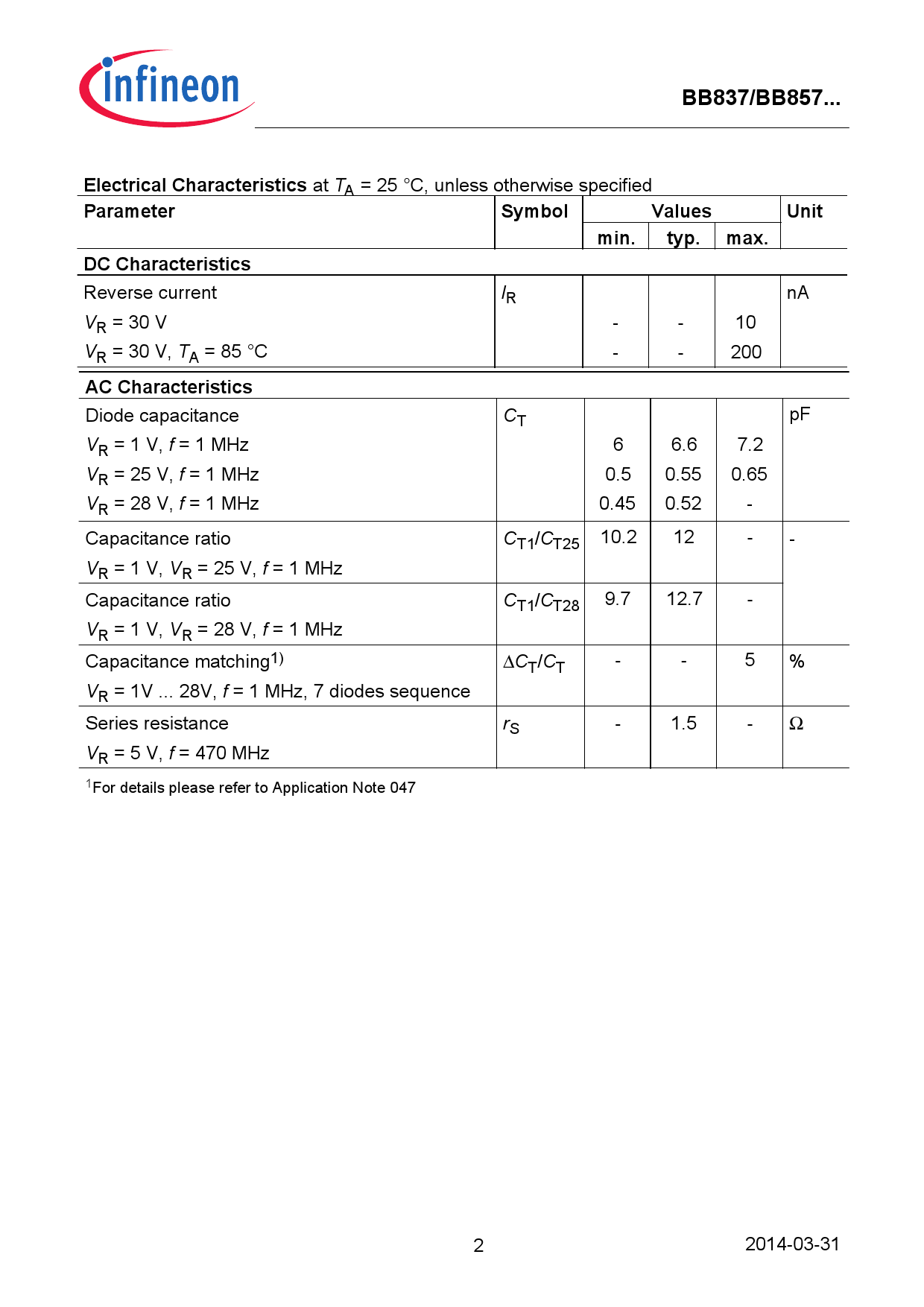 infineon

BB837/BB857...

Electrical Characteristics at $T_A$ = 25 °C, unless otherwise specified

| Parameter | Symbol | Values |  |  | Unit |
|---|---|---|---|---|---|
|  |  | min. | typ. | max. |  |
| DC Characteristics |  |  |  |  |  |
| Reverse current |  $I_R$ |  |  |  | nA |
| $V_R$ = 30 V |  | - | - | 10 |  |
| $V_R$ = 30 V, $T_A$ = 85 °C |  | - | - | 200 |  |
| AC Characteristics |  |  |  |  |  |
| Diode capacitance | $C_T$ |  |  |  | pF |
| $V_R$ = 1 V, f = 1 MHz |  | 6 | 6.6 | 7.2 |  |
| $V_R$ = 25 V, f = 1 MHz |  | 0.5 | 0.55 | 0.65 |  |
| $V_R$ = 28 V, f = 1 MHz |  | 0.45 | 0.52 | - |  |
| Capacitance ratio $V_R$ = 1 V, $V_R$ = 25 V, f = 1 MHz | $C_{T1}/C_{T25}$ | 10.2 | 12 | - | - |
| Capacitance ratio $V_R$ = 1 V, $V_R$ = 28 V, f = 1 MHz | $C_{T1}/C_{T28}$ | 9.7 | 12.7 | - |  |
| Capacitance matching$^{1)}$ $V_R$ = 1V ... 28V, f = 1 MHz, 7 diodes sequence | $\Delta C_T/C_T$ | - | - | 5 | % |
| Series resistance $V_R$ = 5 V, f = 470 MHz | $r_S$ | - | 1.5 | - | Ω |

$^{1}$For details please refer to Application Note 047

2

2014-03-31